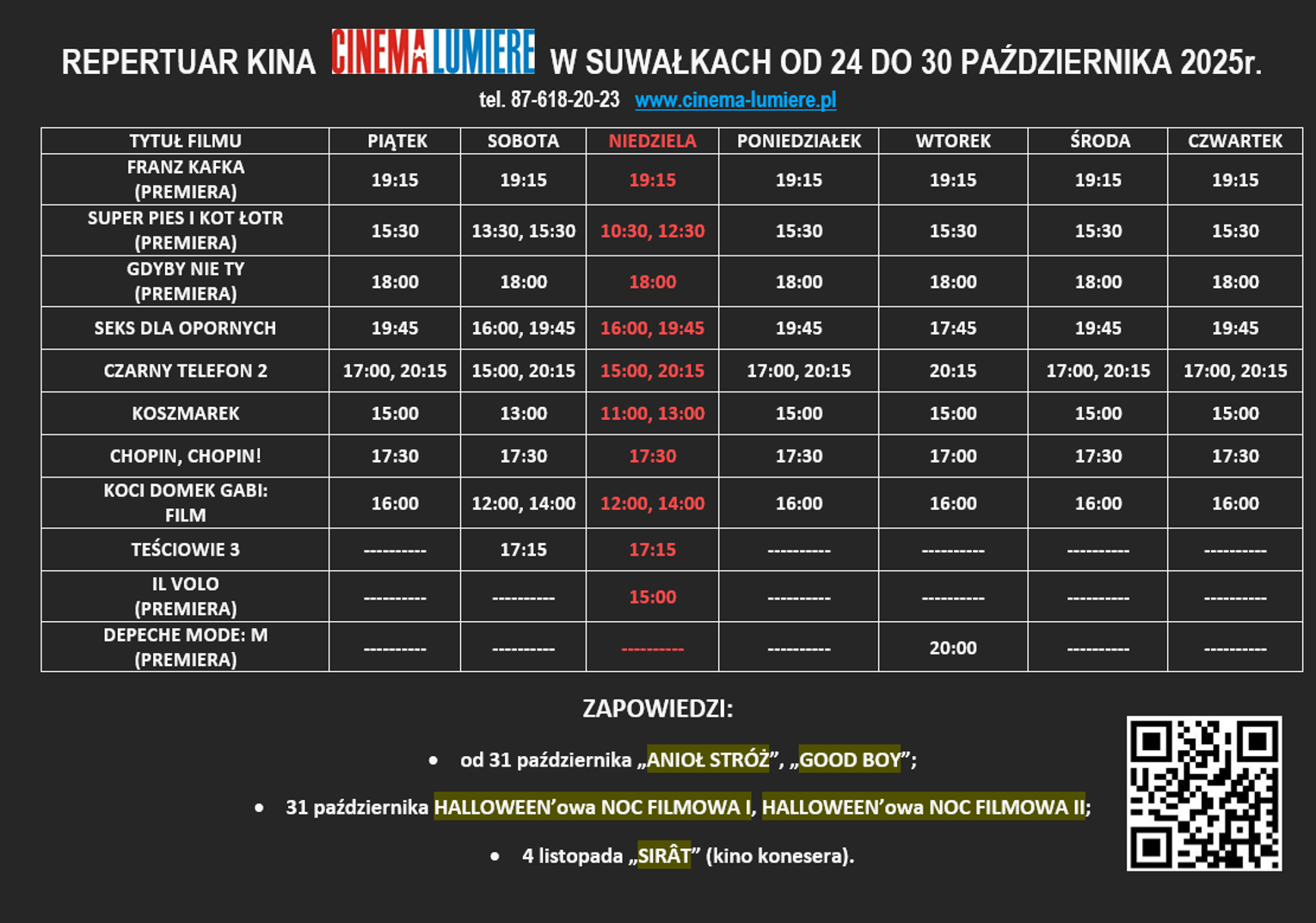 REPERTUAR KINA CINEMA LUMIERE W SUWAŁKACH OD 24 DO 30 PAŹDZIERNIKA 2025r.

tel. 87-618-20-23 www.cinema-lumiere.pl

| TYTUŁ FILMU | PIĄTEK | SOBOTA | NIEDZIELA | PONIEDZIAŁEK | WTOREK | ŚRODA | CZWARTEK |
|---|---|---|---|---|---|---|---|
| FRANZ KAFKA (PREMIERA) | 19:15 | 19:15 | 19:15 | 19:15 | 19:15 | 19:15 | 19:15 |
| SUPER PIES I KOT ŁOTR (PREMIERA) | 15:30 | 13:30, 15:30 | 10:30, 12:30 | 15:30 | 15:30 | 15:30 | 15:30 |
| GDYBY NIE TY (PREMIERA) | 18:00 | 18:00 | 18:00 | 18:00 | 18:00 | 18:00 | 18:00 |
| SEKS DLA OPORNYCH | 19:45 | 16:00, 19:45 | 16:00, 19:45 | 19:45 | 17:45 | 19:45 | 19:45 |
| CZARNY TELEFON 2 | 17:00, 20:15 | 15:00, 20:15 | 15:00, 20:15 | 17:00, 20:15 | 20:15 | 17:00, 20:15 | 17:00, 20:15 |
| KOSZMAREK | 15:00 | 13:00 | 11:00, 13:00 | 15:00 | 15:00 | 15:00 | 15:00 |
| CHOPIN, CHOPIN! | 17:30 | 17:30 | 17:30 | 17:30 | 17:00 | 17:30 | 17:30 |
| KOCI DOMEK GABI: FILM | 16:00 | 12:00, 14:00 | 12:00, 14:00 | 16:00 | 16:00 | 16:00 | 16:00 |
| TEŚCIOWIE 3 | ---------- | 17:15 | 17:15 | ---------- | ---------- | ---------- | ---------- |
| IL VOLO (PREMIERA) | ---------- | ---------- | 15:00 | ---------- | ---------- | ---------- | ---------- |
| DEPECHE MODE: M (PREMIERA) | ---------- | ---------- | ---------- | ---------- | 20:00 | ---------- | ---------- |

ZAPOWIEDZI:

• od 31 października „ANIOŁ STRÓŻ", „GOOD BOY";

• 31 października HALLOWEEN'owa NOC FILMOWA I, HALLOWEEN'owa NOC FILMOWA II;

• 4 listopada „SIRÂT" (kino konesera).